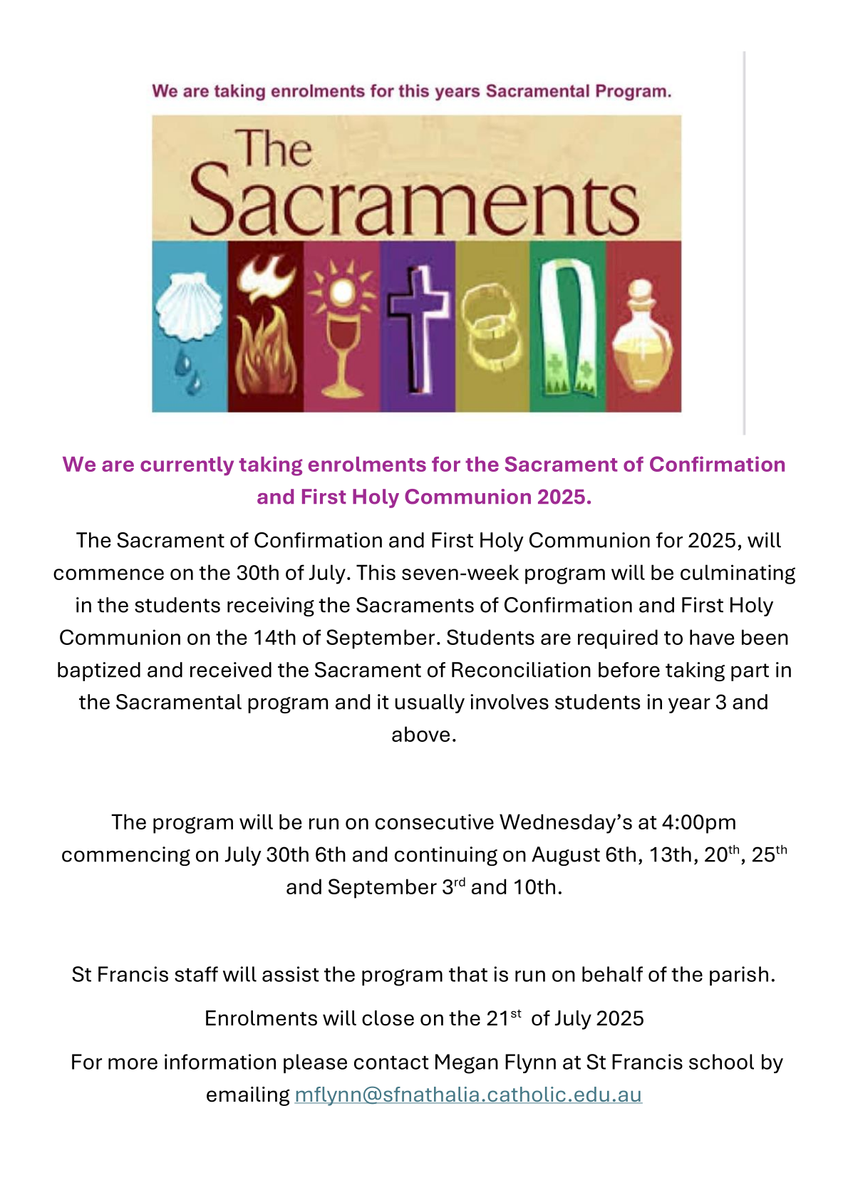 We are taking enrolments for this years Sacramental Program.

The Sacraments

We are currently taking enrolments for the Sacrament of Confirmation and First Holy Communion 2025.

The Sacrament of Confirmation and First Holy Communion for 2025, will commence on the 30th of July. This seven-week program will be culminating in the students receiving the Sacraments of Confirmation and First Holy Communion on the 14th of September. Students are required to have been baptized and received the Sacrament of Reconciliation before taking part in the Sacramental program and it usually involves students in year 3 and above.

The program will be run on consecutive Wednesday's at 4:00pm commencing on July 30th 6th and continuing on August 6th, 13th, 20$^{th}$, 25$^{th}$ and September 3$^{rd}$ and 10th.

St Francis staff will assist the program that is run on behalf of the parish.

Enrolments will close on the 21$^{st}$ of July 2025

For more information please contact Megan Flynn at St Francis school by emailing mflynn@sfnathalia.catholic.edu.au